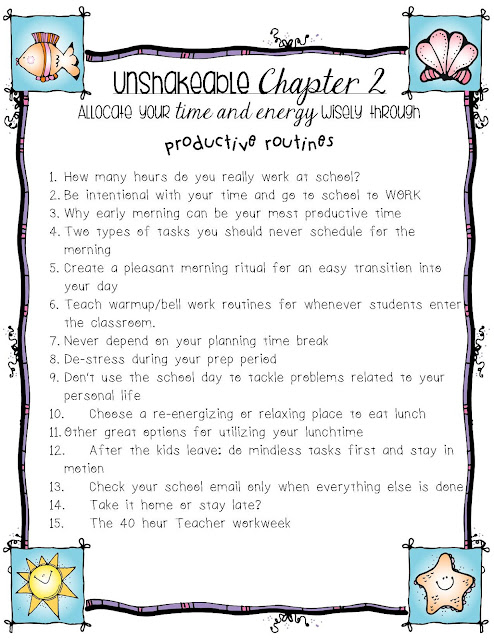 Unshakeable Chapter 2

Allocate your time and energy wisely through productive routines

1. How many hours do you really work at school?
2. Be intentional with your time and go to school to WORK
3. Why early morning can be your most productive time
4. Two types of tasks you should never schedule for the morning
5. Create a pleasant morning ritual for an easy transition into your day
6. Teach warmup/bell work routines for whenever students enter the classroom.
7. Never depend on your planning time break
8. De-stress during your prep period
9. Don't use the school day to tackle problems related to your personal life
10. Choose a re-energizing or relaxing place to eat lunch
11. Other great options for utilizing your lunchtime
12. After the kids leave: do mindless tasks first and stay in motion
13. Check your school email only when everything else is done
14. Take it home or stay late?
15. The 40 hour Teacher workweek